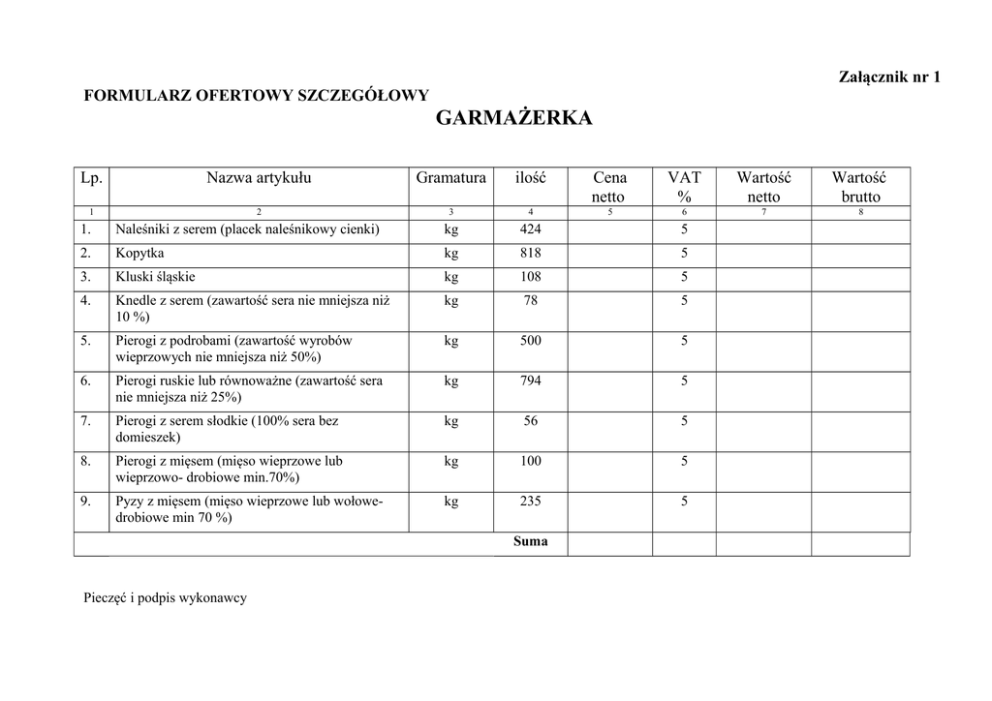 Załącznik nr 1

FORMULARZ OFERTOWY SZCZEGÓŁOWY

GARMAŻERKA

| Lp. | Nazwa artykułu | Gramatura | ilość | Cena netto | VAT % | Wartość netto | Wartość brutto |
|---|---|---|---|---|---|---|---|
| 1 | 2 | 3 | 4 | 5 | 6 | 7 | 8 |
| 1. | Naleśniki z serem (placek naleśnikowy cienki) | kg | 424 | | 5 | | |
| 2. | Kopytka | kg | 818 | | 5 | | |
| 3. | Kluski śląskie | kg | 108 | | 5 | | |
| 4. | Knedle z serem (zawartość sera nie mniejsza niż 10 %) | kg | 78 | | 5 | | |
| 5. | Pierogi z podrobami (zawartość wyrobów wieprzowych nie mniejsza niż 50%) | kg | 500 | | 5 | | |
| 6. | Pierogi ruskie lub równoważne (zawartość sera nie mniejsza niż 25%) | kg | 794 | | 5 | | |
| 7. | Pierogi z serem słodkie (100% sera bez domieszek) | kg | 56 | | 5 | | |
| 8. | Pierogi z mięsem (mięso wieprzowe lub wieprzowo- drobiowe min.70%) | kg | 100 | | 5 | | |
| 9. | Pyzy z mięsem (mięso wieprzowe lub wołowe-drobiowe min 70 %) | kg | 235 | | 5 | | |
| | | | Suma | | | | |

Pieczęć i podpis wykonawcy